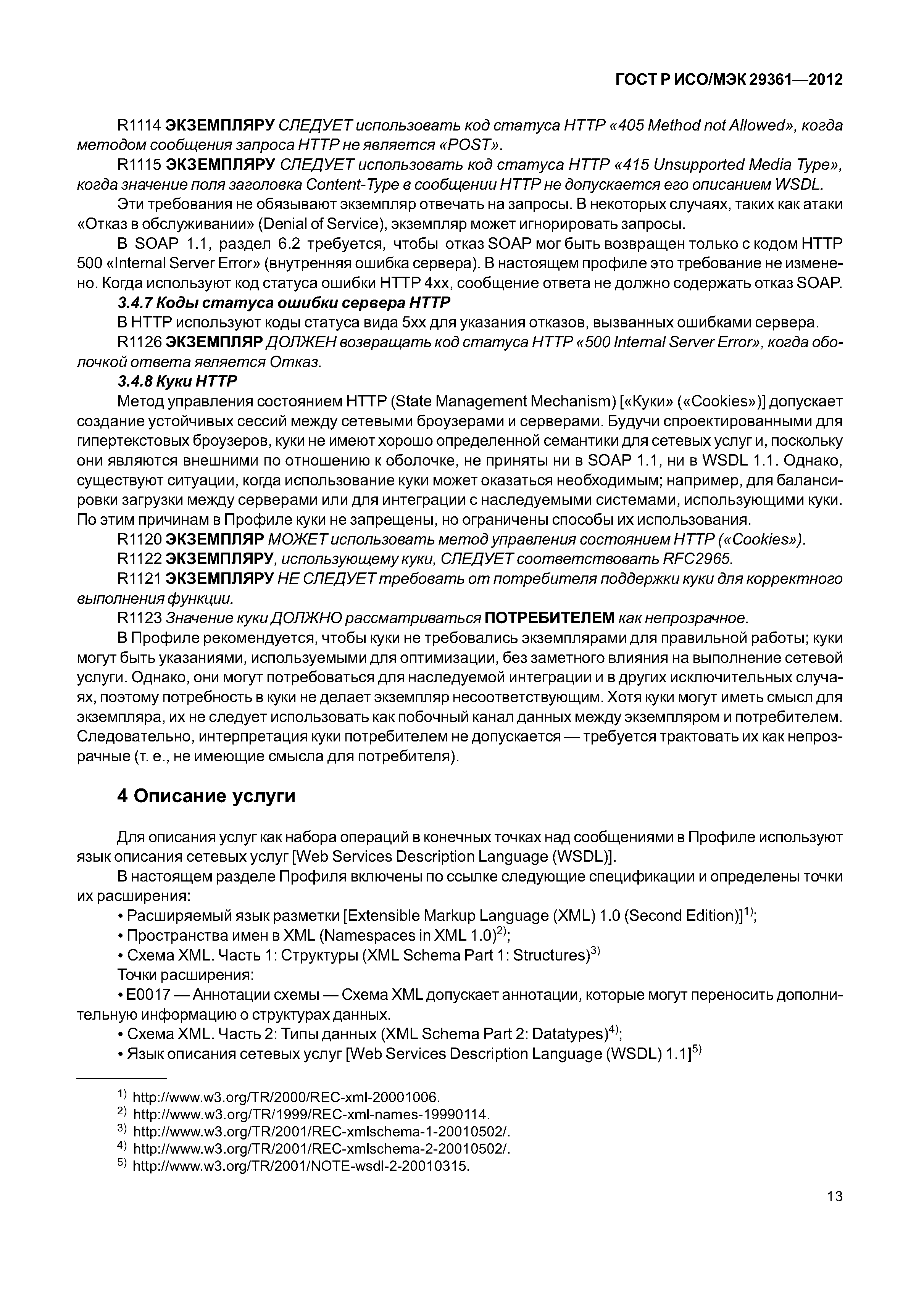 ГОСТ Р ИСО/МЭК 29361—2012

R1114 ЭКЗЕМПЛЯРУ СЛЕДУЕТ использовать код статуса HTTP «405 Method not Allowed», когда методом сообщения запроса HTTP не является «POST».

R1115 ЭКЗЕМПЛЯРУ СЛЕДУЕТ использовать код статуса HTTP «415 Unsupported Media Type», когда значение поля заголовка Content-Type в сообщении HTTP не допускается его описанием WSDL.

Эти требования не обязывают экземпляр отвечать на запросы. В некоторых случаях, таких как атаки «Отказ в обслуживании» (Denial of Service), экземпляр может игнорировать запросы.

В SOAP 1.1, раздел 6.2 требуется, чтобы отказ SOAP мог быть возвращен только с кодом HTTP 500 «Internal Server Error» (внутренняя ошибка сервера). В настоящем профиле это требование не изменено. Когда используют код статуса ошибки HTTP 4xx, сообщение ответа не должно содержать отказ SOAP.

3.4.7 Коды статуса ошибки сервера HTTP

В HTTP используют коды статуса вида 5xx для указания отказов, вызванных ошибками сервера.

R1126 ЭКЗЕМПЛЯР ДОЛЖЕН возвращать код статуса HTTP «500 Internal Server Error», когда оболочкой ответа является Отказ.

3.4.8 Куки HTTP

Метод управления состоянием HTTP (State Management Mechanism) [«Куки» («Cookies»)] допускает создание устойчивых сессий между сетевыми броузерами и серверами. Будучи спроектированными для гипертекстовых броузеров, куки не имеют хорошо определенной семантики для сетевых услуг и, поскольку они являются внешними по отношению к оболочке, не приняты ни в SOAP 1.1, ни в WSDL 1.1. Однако, существуют ситуации, когда использование куки может оказаться необходимым; например, для балансировки загрузки между серверами или для интеграции с наследуемыми системами, использующими куки. По этим причинам в Профиле куки не запрещены, но ограничены способы их использования.

R1120 ЭКЗЕМПЛЯР МОЖЕТ использовать метод управления состоянием HTTP («Cookies»).

R1122 ЭКЗЕМПЛЯРУ, использующему куки, СЛЕДУЕТ соответствовать RFC2965.

R1121 ЭКЗЕМПЛЯРУ НЕ СЛЕДУЕТ требовать от потребителя поддержки куки для корректного выполнения функции.

R1123 Значение куки ДОЛЖНО рассматриваться ПОТРЕБИТЕЛЕМ как непрозрачное.

В Профиле рекомендуется, чтобы куки не требовались экземплярами для правильной работы; куки могут быть указаниями, используемыми для оптимизации, без заметного влияния на выполнение сетевой услуги. Однако, они могут потребоваться для наследуемой интеграции и в других исключительных случаях, поэтому потребность в куки не делает экземпляр несоответствующим. Хотя куки могут иметь смысл для экземпляра, их не следует использовать как побочный канал данных между экземпляром и потребителем. Следовательно, интерпретация куки потребителем не допускается — требуется трактовать их как непрозрачные (т. е., не имеющие смысла для потребителя).

4 Описание услуги

Для описания услуг как набора операций в конечных точках над сообщениями в Профиле используют язык описания сетевых услуг [Web Services Description Language (WSDL)].

В настоящем разделе Профиля включены по ссылке следующие спецификации и определены точки их расширения:

• Расширяемый язык разметки [Extensible Markup Language (XML) 1.0 (Second Edition)]$^{1)}$;

• Пространства имен в XML (Namespaces in XML 1.0)$^{2)}$;

• Схема XML. Часть 1: Структуры (XML Schema Part 1: Structures)$^{3)}$

Точки расширения:

• E0017 — Аннотации схемы — Схема XML допускает аннотации, которые могут переносить дополнительную информацию о структурах данных.

• Схема XML. Часть 2: Типы данных (XML Schema Part 2: Datatypes)$^{4)}$;

• Язык описания сетевых услуг [Web Services Description Language (WSDL) 1.1]$^{5)}$

$^{1)}$ http://www.w3.org/TR/2000/REC-xml-20001006.
$^{2)}$ http://www.w3.org/TR/1999/REC-xml-names-19990114.
$^{3)}$ http://www.w3.org/TR/2001/REC-xmlschema-1-20010502/.
$^{4)}$ http://www.w3.org/TR/2001/REC-xmlschema-2-20010502/.
$^{5)}$ http://www.w3.org/TR/2001/NOTE-wsdl-2-20010315.

13